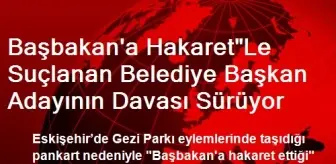 Başbakan'a Hakaret"Le Suçlanan Belediye Başkan Adayının Davası Sürüyor

Eskişehir'de Gezi Parkı eylemlerinde taşıdığı pankart nedeniyle "Başbakan'a hakaret ettiği"